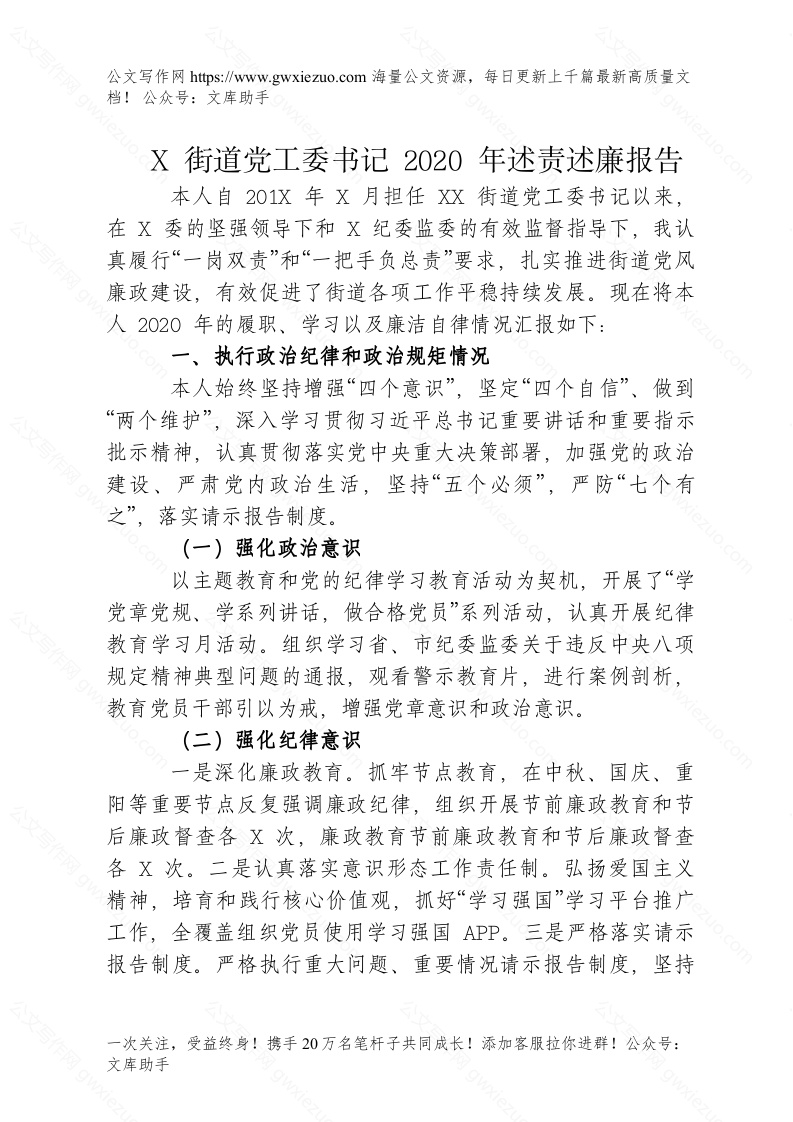 公文写作网 https://www.gwxiezuo.com 海量公文资源，每日更新上千篇最新高质量文档！ 公众号：文库助手

X 街道党工委书记 2020 年述责述廉报告

本人自 201X 年 X 月担任 XX 街道党工委书记以来，在 X 委的坚强领导下和 X 纪委监委的有效监督指导下，我认真履行“一岗双责”和“一把手负总责”要求，扎实推进街道党风廉政建设，有效促进了街道各项工作平稳持续发展。现在将本人 2020 年的履职、学习以及廉洁自律情况汇报如下：

一、执行政治纪律和政治规矩情况

本人始终坚持增强“四个意识”，坚定“四个自信”、做到“两个维护”，深入学习贯彻习近平总书记重要讲话和重要指示批示精神，认真贯彻落实党中央重大决策部署，加强党的政治建设、严肃党内政治生活，坚持“五个必须”，严防“七个有之”，落实请示报告制度。

（一）强化政治意识

以主题教育和党的纪律学习教育活动为契机，开展了“学党章党规、学系列讲话，做合格党员”系列活动，认真开展纪律教育学习月活动。组织学习省、市纪委监委关于违反中央八项规定精神典型问题的通报，观看警示教育片，进行案例剖析，教育党员干部引以为戒，增强党章意识和政治意识。

（二）强化纪律意识

一是深化廉政教育。抓牢节点教育，在中秋、国庆、重阳等重要节点反复强调廉政纪律，组织开展节前廉政教育和节后廉政督查各 X 次，廉政教育节前廉政教育和节后廉政督查各 X 次。二是认真落实意识形态工作责任制。弘扬爱国主义精神，培育和践行核心价值观，抓好“学习强国”学习平台推广工作，全覆盖组织党员使用学习强国 APP。三是严格落实请示报告制度。严格执行重大问题、重要情况请示报告制度，坚持

一次关注，受益终身！携手 20 万名笔杆子共同成长！添加客服拉你进群！公众号：文库助手